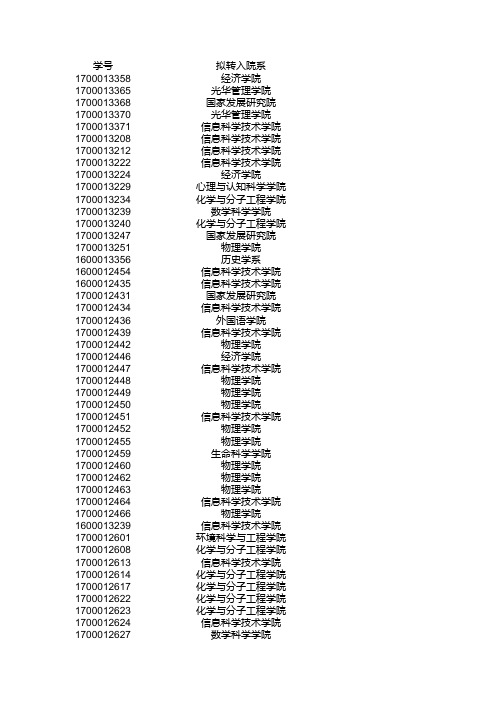 | 学号 | 拟转入院系 |
|---|---|
| 1700013358 | 经济学院 |
| 1700013365 | 光华管理学院 |
| 1700013368 | 国家发展研究院 |
| 1700013370 | 光华管理学院 |
| 1700013371 | 信息科学技术学院 |
| 1700013208 | 信息科学技术学院 |
| 1700013212 | 信息科学技术学院 |
| 1700013222 | 信息科学技术学院 |
| 1700013224 | 经济学院 |
| 1700013229 | 心理与认知科学学院 |
| 1700013234 | 化学与分子工程学院 |
| 1700013239 | 数学科学学院 |
| 1700013240 | 化学与分子工程学院 |
| 1700013247 | 国家发展研究院 |
| 1700013251 | 物理学院 |
| 1600013356 | 历史学系 |
| 1600012454 | 信息科学技术学院 |
| 1600012435 | 信息科学技术学院 |
| 1700012431 | 国家发展研究院 |
| 1700012434 | 信息科学技术学院 |
| 1700012436 | 外国语学院 |
| 1700012439 | 信息科学技术学院 |
| 1700012442 | 物理学院 |
| 1700012446 | 经济学院 |
| 1700012447 | 信息科学技术学院 |
| 1700012448 | 物理学院 |
| 1700012449 | 物理学院 |
| 1700012450 | 物理学院 |
| 1700012451 | 信息科学技术学院 |
| 1700012452 | 物理学院 |
| 1700012455 | 物理学院 |
| 1700012459 | 生命科学学院 |
| 1700012460 | 物理学院 |
| 1700012462 | 物理学院 |
| 1700012463 | 物理学院 |
| 1700012464 | 信息科学技术学院 |
| 1700012466 | 物理学院 |
| 1600013239 | 信息科学技术学院 |
| 1700012601 | 环境科学与工程学院 |
| 1700012608 | 化学与分子工程学院 |
| 1700012613 | 信息科学技术学院 |
| 1700012614 | 化学与分子工程学院 |
| 1700012617 | 化学与分子工程学院 |
| 1700012622 | 化学与分子工程学院 |
| 1700012623 | 化学与分子工程学院 |
| 1700012624 | 信息科学技术学院 |
| 1700012627 | 数学科学学院 |